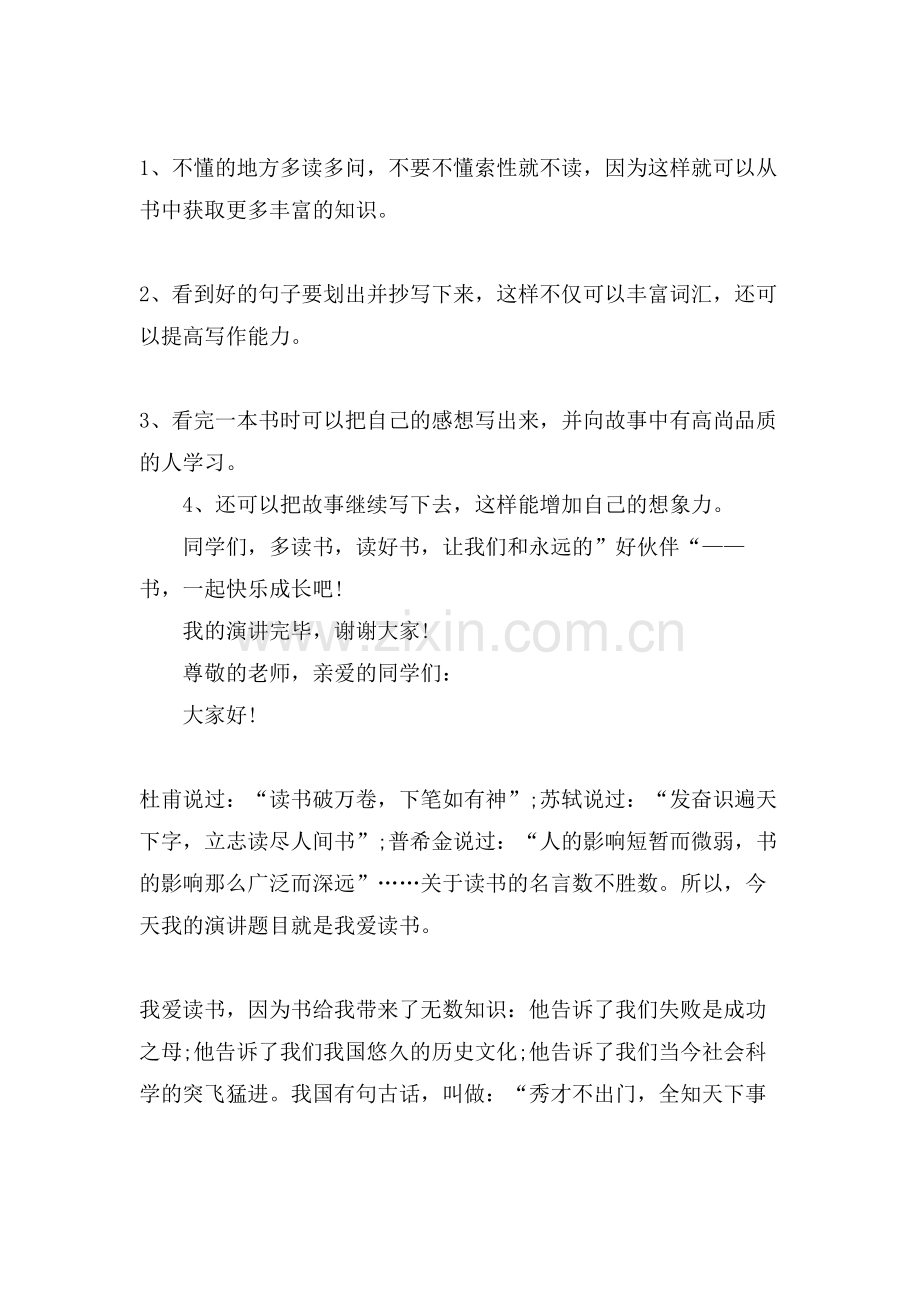 1、不懂的地方多读多问，不要不懂索性就不读，因为这样就可以从书中获取更多丰富的知识。

2、看到好的句子要划出并抄写下来，这样不仅可以丰富词汇，还可以提高写作能力。

3、看完一本书时可以把自己的感想写出来，并向故事中有高尚品质的人学习。

4、还可以把故事继续写下去，这样能增加自己的想象力。

同学们，多读书，读好书，让我们和永远的”好伙伴“——书，一起快乐成长吧！

我的演讲完毕，谢谢大家！

尊敬的老师，亲爱的同学们：

大家好！

杜甫说过：“读书破万卷，下笔如有神”;苏轼说过：“发奋识遍天下字，立志读尽人间书”;普希金说过：“人的影响短暂而微弱，书的影响那么广泛而深远”……关于读书的名言数不胜数。所以，今天我的演讲题目就是我爱读书。

我爱读书，因为书给我带来了无数知识：他告诉了我们失败是成功之母;他告诉了我们我国悠久的历史文化;他告诉了我们当今社会科学的突飞猛进。我国有句古话，叫做：“秀才不出门，全知天下事

www.zixin.com.cn